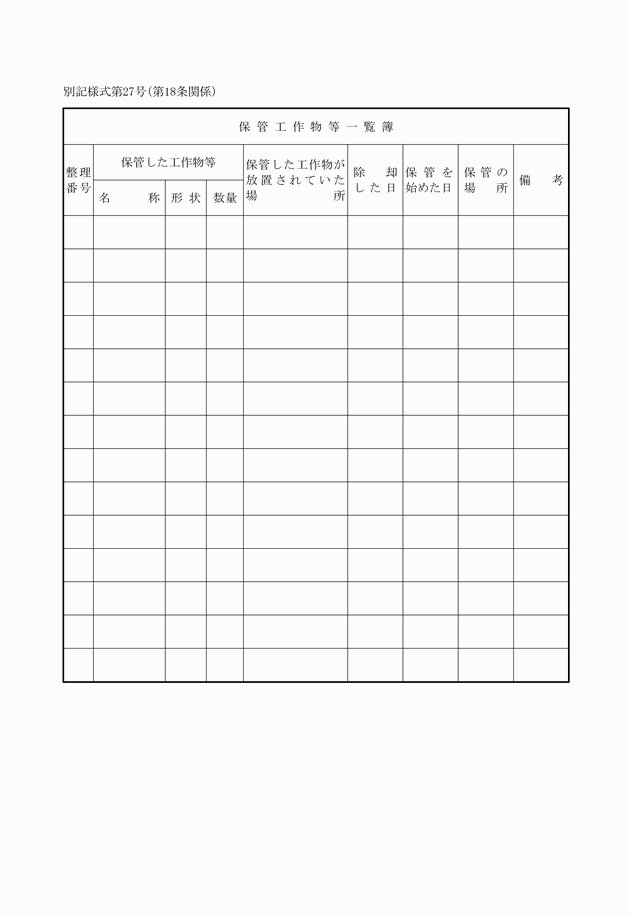 別記様式第27号(第18条関係)

保管工作物等一覧簿

| 整理番号 | 保管した工作物等 名称 | 保管した工作物等 形状 | 保管した工作物等 数量 | 保管した工作物が放置されていた場所 | 除却した日 | 保管を始めた日 | 保管の場所 | 備考 |
|---|---|---|---|---|---|---|---|---|
| | | | | | | | | |
| | | | | | | | | |
| | | | | | | | | |
| | | | | | | | | |
| | | | | | | | | |
| | | | | | | | | |
| | | | | | | | | |
| | | | | | | | | |
| | | | | | | | | |
| | | | | | | | | |
| | | | | | | | | |
| | | | | | | | | |
| | | | | | | | | |
| | | | | | | | | |